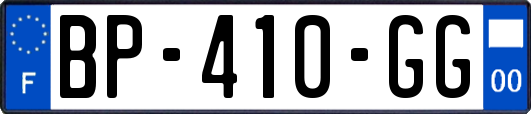 F
BP-410-GG
00